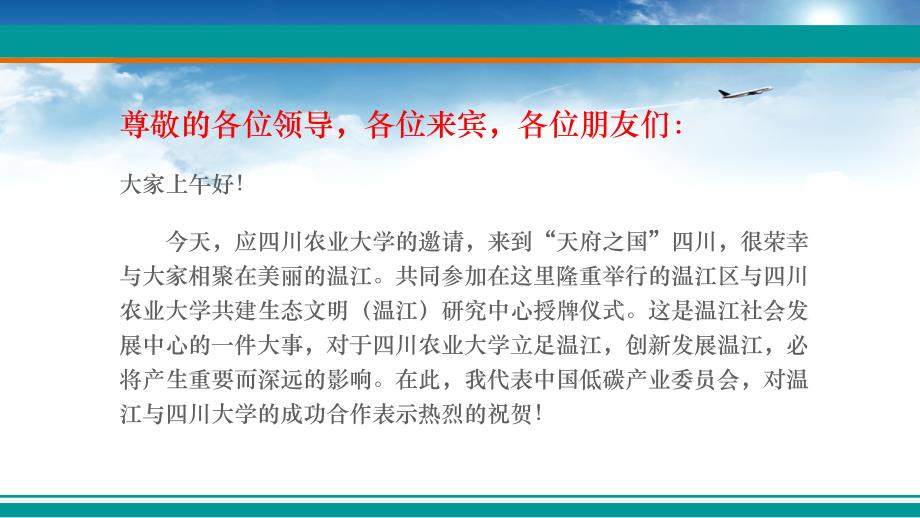 尊敬的各位领导，各位来宾，各位朋友们：

大家上午好！

今天，应四川农业大学的邀请，来到“天府之国”四川，很荣幸与大家相聚在美丽的温江。共同参加在这里隆重举行的温江区与四川农业大学共建生态文明（温江）研究中心授牌仪式。这是温江社会发展中心的一件大事，对于四川农业大学立足温江，创新发展温江，必将产生重要而深远的影响。在此，我代表中国低碳产业委员会，对温江与四川大学的成功合作表示热烈的祝贺！